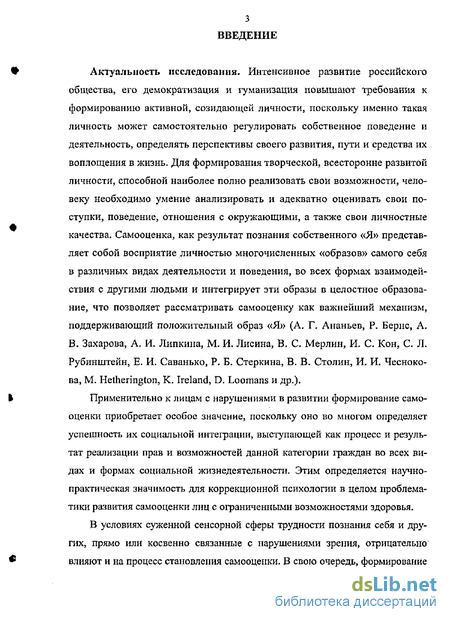 3

ВВЕДЕНИЕ

Актуальность исследования. Интенсивное развитие российского общества, его демократизация и гуманизация повышают требования к формированию активной, созидающей личности, поскольку именно такая личность может самостоятельно регулировать собственное поведение и деятельность, определять перспективы своего развития, пути и средства их воплощения в жизнь. Для формирования творческой, всесторонне развитой личности, способной наиболее полно реализовать свои возможности, человеку необходимо умение анализировать и адекватно оценивать свои поступки, поведение, отношения с окружающими, а также свои личностные качества. Самооценка, как результат познания собственного «Я» представляет собой восприятие личностью многочисленных «образов» самого себя в различных видах деятельности и поведения, во всех формах взаимодействия с другими людьми и интегрирует эти образы в целостное образование, что позволяет рассматривать самооценку как важнейший механизм, поддерживающий положительный образ «Я» (А. Г. Ананьев, Р. Бернс, А. В. Захарова, А. И. Липкина, М. И. Лисина, В. С. Мерлин, И. С. Кон, С. Л. Рубинштейн, Е. И. Саванько, Р. Б. Стеркина, В. В. Столин, И. И. Чеснокова, M. Hetherington, K. Ireland, D. Loomans и др.).

Применительно к лицам с нарушениями в развитии формирование самооценки приобретает особое значение, поскольку оно во многом определяет успешность их социальной интеграции, выступающей как процесс и результат реализации прав и возможностей данной категории граждан во всех видах и формах социальной жизнедеятельности. Этим определяется научно-практическая значимость для коррекционной психологии в целом проблематики развития самооценки лиц с ограниченными возможностями здоровья.

В условиях суженной сенсорной сферы трудности познания себя и других, прямо или косвенно связанные с нарушениями зрения, отрицательно влияют и на процесс становления самооценки. В свою очередь, формирование

dsLib.net
библиотека диссертаций